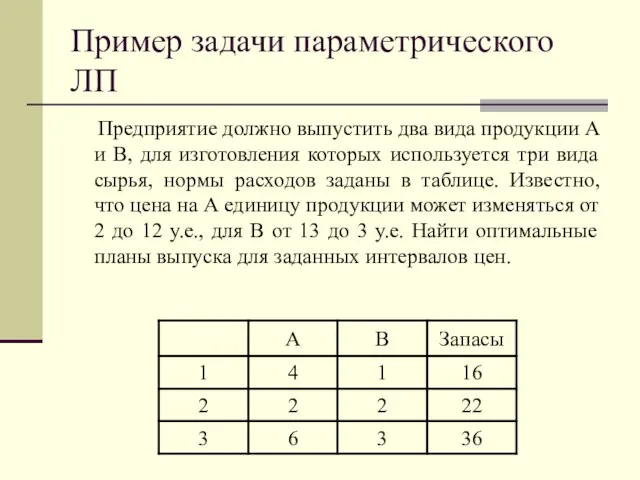 Пример задачи параметрического ЛП

Предприятие должно выпустить два вида продукции А и В, для изготовления которых используется три вида сырья, нормы расходов заданы в таблице. Известно, что цена на А единицу продукции может изменяться от 2 до 12 у.е., для В от 13 до 3 у.е. Найти оптимальные планы выпуска для заданных интервалов цен.

| | А | В | Запасы |
|---|---|---|---|
| 1 | 4 | 1 | 16 |
| 2 | 2 | 2 | 22 |
| 3 | 6 | 3 | 36 |